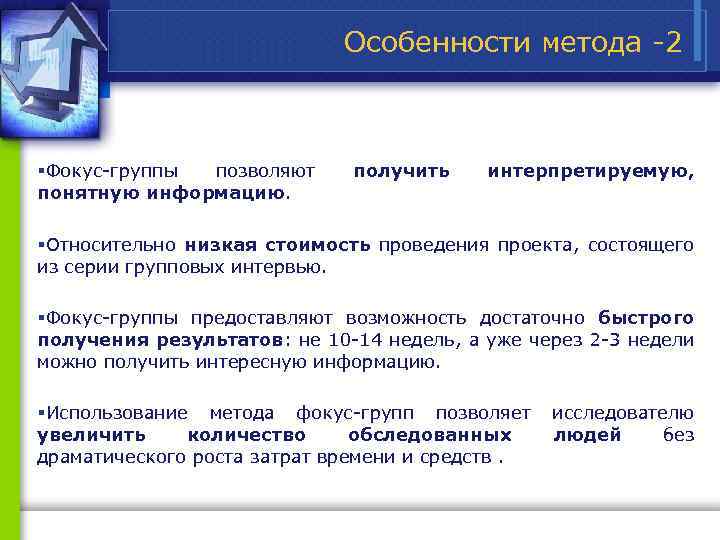 Особенности метода -2

▪Фокус-группы позволяют получить интерпретируемую, понятную информацию.

▪Относительно низкая стоимость проведения проекта, состоящего из серии групповых интервью.

▪Фокус-группы предоставляют возможность достаточно быстрого получения результатов: не 10-14 недель, а уже через 2-3 недели можно получить интересную информацию.

▪Использование метода фокус-групп позволяет исследователю увеличить количество обследованных людей без драматического роста затрат времени и средств .